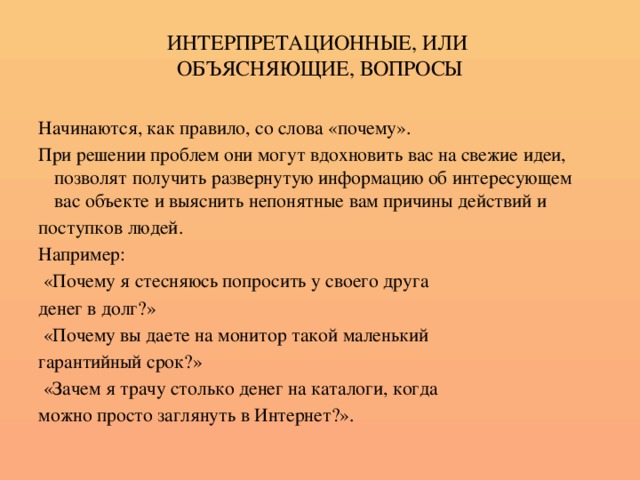 ИНТЕРПРЕТАЦИОННЫЕ, ИЛИ ОБЪЯСНЯЮЩИЕ, ВОПРОСЫ

Начинаются, как правило, со слова «почему».

При решении проблем они могут вдохновить вас на свежие идеи, позволят получить развернутую информацию об интересующем вас объекте и выяснить непонятные вам причины действий и

поступков людей.

Например:

«Почему я стесняюсь попросить у своего друга

денег в долг?»

«Почему вы даете на монитор такой маленький

гарантийный срок?»

«Зачем я трачу столько денег на каталоги, когда

можно просто заглянуть в Интернет?».